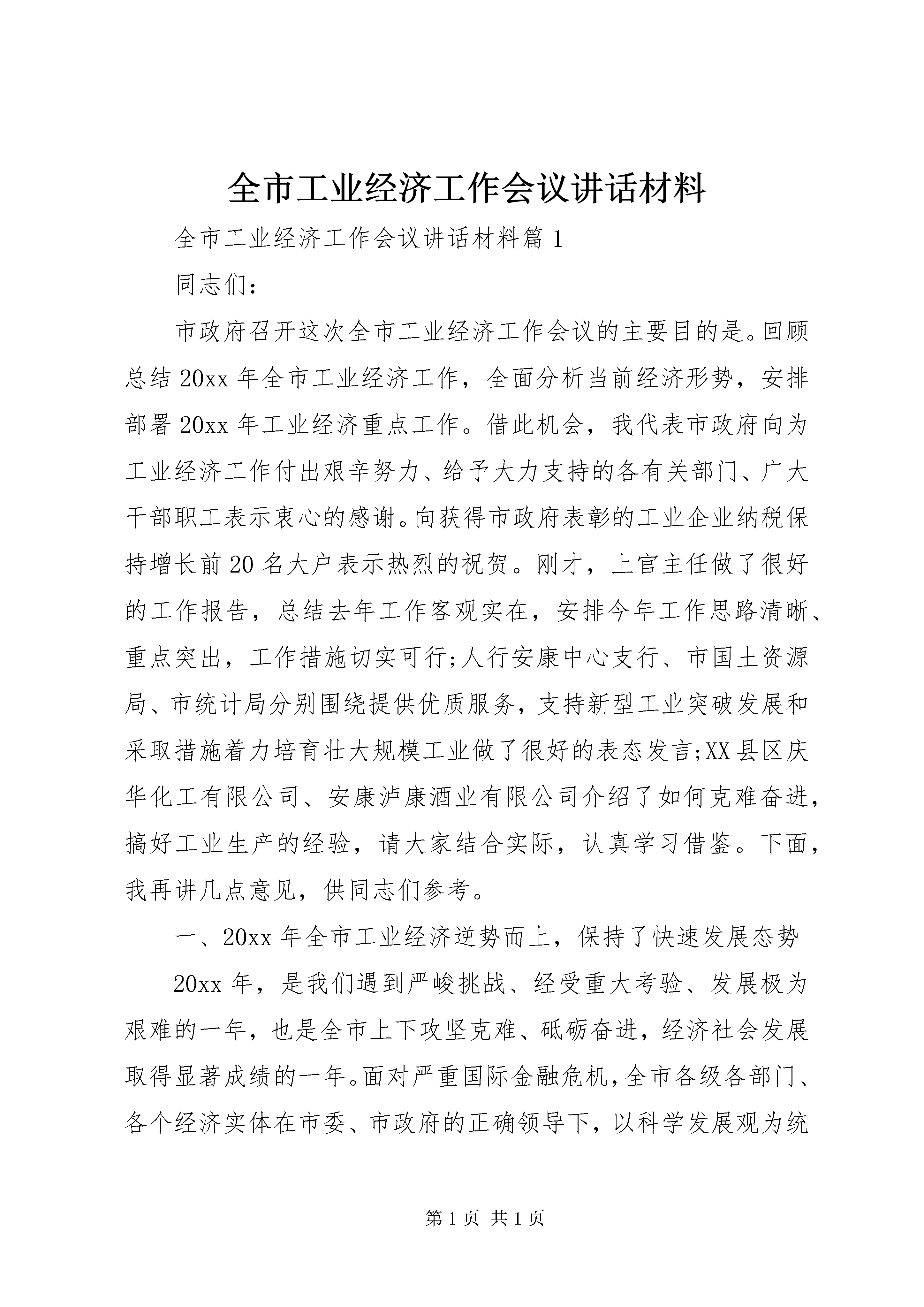 全市工业经济工作会议讲话材料

全市工业经济工作会议讲话材料篇1

同志们：

市政府召开这次全市工业经济工作会议的主要目的是。回顾总结20xx年全市工业经济工作，全面分析当前经济形势，安排部署20xx年工业经济重点工作。借此机会，我代表市政府向为工业经济工作付出艰辛努力、给予大力支持的各有关部门、广大干部职工表示衷心的感谢。向获得市政府表彰的工业企业纳税保持增长前20名大户表示热烈的祝贺。刚才，上官主任做了很好的工作报告，总结去年工作客观实在，安排今年工作思路清晰、重点突出，工作措施切实可行;人行安康中心支行、市国土资源局、市统计局分别围绕提供优质服务，支持新型工业突破发展和采取措施着力培育壮大规模工业做了很好的表态发言;XX县区庆华化工有限公司、安康泸康酒业有限公司介绍了如何克难奋进，搞好工业生产的经验，请大家结合实际，认真学习借鉴。下面，我再讲几点意见，供同志们参考。

一、20xx年全市工业经济逆势而上，保持了快速发展态势

20xx年，是我们遇到严峻挑战、经受重大考验、发展极为艰难的一年，也是全市上下攻坚克难、砥砺奋进，经济社会发展取得显著成绩的一年。面对严重国际金融危机，全市各级各部门、各个经济实体在市委、市政府的正确领导下，以科学发展观为统

第1页 共1页